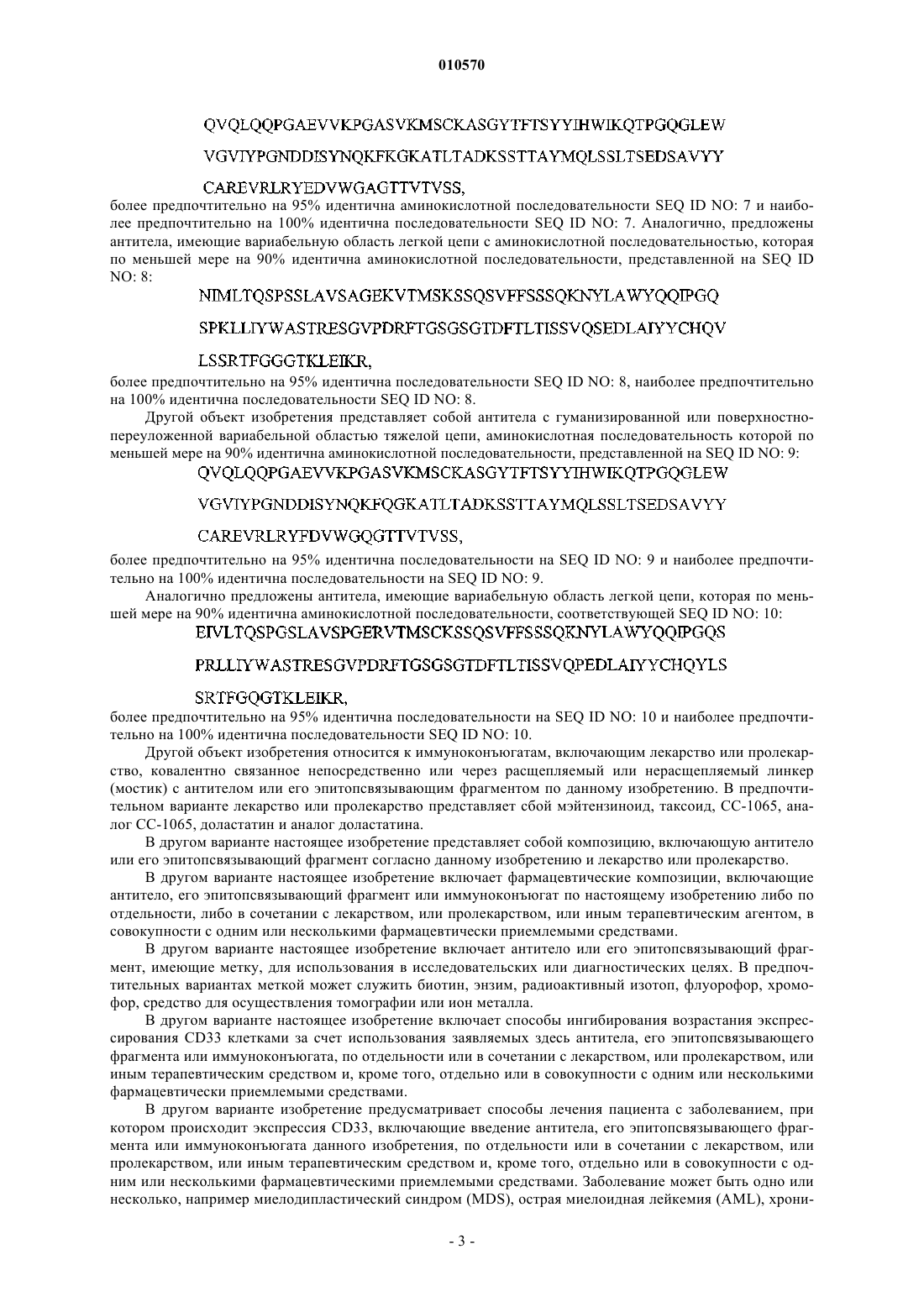 010570

QVQLQQPGAEVVKPGASVKMSCKASGYTFTSYYIHWIKQTPGQGLEW

VGVIYPGNDDISYNQKFKGKATLTADKSSTTAYMQLSSLTSEDSAVYY

CAREVRLRYEDVWGAGTTVTVSS,

более предпочтительно на 95% идентична аминокислотной последовательности SEQ ID NO: 7 и наиболее предпочтительно на 100% идентична последовательности SEQ ID NO: 7. Аналогично, предложены антитела, имеющие вариабельную область легкой цепи с аминокислотной последовательностью, которая по меньшей мере на 90% идентична аминокислотной последовательности, представленной на SEQ ID NO: 8:

NIMLTQSPSSLAVSAGEKVTMSKSSQSVFFSSSQKNYLAWYQQIPGQ

SPKLLIYWASTRESGVPDRFTGSGSGTDFTLTISSVQSEDLAIYYCHQV

LSSRTFGGGTKLEIKR,

более предпочтительно на 95% идентична последовательности SEQ ID NO: 8, наиболее предпочтительно на 100% идентична последовательности SEQ ID NO: 8.

Другой объект изобретения представляет собой антитела с гуманизированной или поверхностно-переуложенной вариабельной областью тяжелой цепи, аминокислотная последовательность которой по меньшей мере на 90% идентична аминокислотной последовательности, представленной на SEQ ID NO: 9:

QVQLQQPGAEVVKPGASVKMSCKASGYTFTSYYIHWIKQTPGQGLEW

VGVIYPGNDDISYNQKFQGKATLTADKSSTTAYMQLSSLTSEDSAVYY

CAREVRLRYFDVWGQGTTVTVSS,

более предпочтительно на 95% идентична последовательности на SEQ ID NO: 9 и наиболее предпочтительно на 100% идентична последовательности на SEQ ID NO: 9.

Аналогично предложены антитела, имеющие вариабельную область легкой цепи, которая по меньшей мере на 90% идентична аминокислотной последовательности, соответствующей SEQ ID NO: 10:

EIVLTQSPGSLAVSPGERVTMSCKSSQSVFFSSSQKNYLAWYQQIPGQS

PRLLIYWASTRESGVPDRFTGSGSGTDFTLTISSVQPEDLAIYYCHQYLS

SRTFGQGTKLEIKR,

более предпочтительно на 95% идентична последовательности на SEQ ID NO: 10 и наиболее предпочтительно на 100% идентична последовательности SEQ ID NO: 10.

Другой объект изобретения относится к иммуноконъюгатам, включающим лекарство или пролекарство, ковалентно связанное непосредственно или через расщепляемый или нерасщепляемый линкер (мостик) с антителом или его эпитопсвязывающим фрагментом по данному изобретению. В предпочтительном варианте лекарство или пролекарство представляет сбой мэйтензиноид, таксоид, СС-1065, аналог СС-1065, доластатин и аналог доластатина.

В другом варианте настоящее изобретение представляет собой композицию, включающую антитело или его эпитопсвязывающий фрагмент согласно данному изобретению и лекарство или пролекарство.

В другом варианте настоящее изобретение включает фармацевтические композиции, включающие антитело, его эпитопсвязывающий фрагмент или иммуноконъюгат по настоящему изобретению либо по отдельности, либо в сочетании с лекарством, или пролекарством, или иным терапевтическим агентом, в совокупности с одним или несколькими фармацевтически приемлемыми средствами.

В другом варианте настоящее изобретение включает антитело или его эпитопсвязывающий фрагмент, имеющие метку, для использования в исследовательских или диагностических целях. В предпочтительных вариантах меткой может служить биотин, энзим, радиоактивный изотоп, флуорофор, хромофор, средство для осуществления томографии или ион металла.

В другом варианте настоящее изобретение включает способы ингибирования возрастания экспрессирования CD33 клетками за счет использования заявляемых здесь антитела, его эпитопсвязывающего фрагмента или иммуноконъюгата, по отдельности или в сочетании с лекарством, или пролекарством, или иным терапевтическим средством и, кроме того, отдельно или в совокупности с одним или несколькими фармацевтически приемлемыми средствами.

В другом варианте изобретение предусматривает способы лечения пациента с заболеванием, при котором происходит экспрессия CD33, включающие введение антитела, его эпитопсвязывающего фрагмента или иммуноконъюгата данного изобретения, по отдельности или в сочетании с лекарством, или пролекарством, или иным терапевтическим средством и, кроме того, отдельно или в совокупности с одним или несколькими фармацевтическими приемлемыми средствами. Заболевание может быть одно или несколько, например миелодипластический синдром (MDS), острая миелоидная лейкемия (AML), хрони-

- 3 -